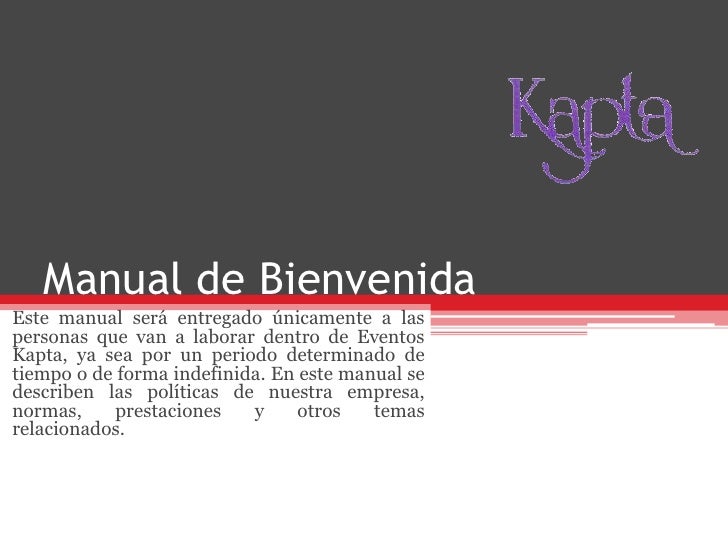 Kapta

Manual de Bienvenida

Este manual será entregado únicamente a las personas que van a laborar dentro de Eventos Kapta, ya sea por un periodo determinado de tiempo o de forma indefinida. En este manual se describen las políticas de nuestra empresa, normas, prestaciones y otros temas relacionados.